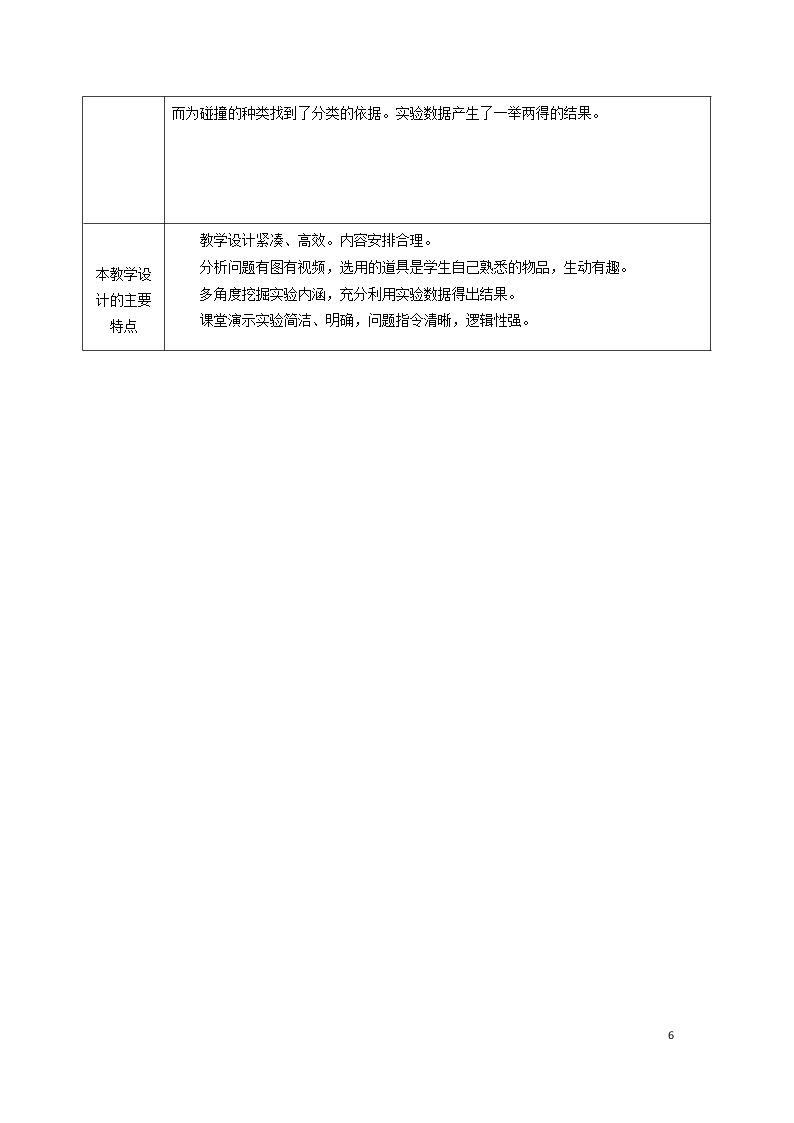 | | 而为碰撞的种类找到了分类的依据。实验数据产生了一举两得的结果。 |
|---|---|
| 本教学设计的主要特点 | 教学设计紧凑、高效。内容安排合理。<br>分析问题有图有视频，选用的道具是学生自己熟悉的物品，生动有趣。<br>多角度挖掘实验内涵，充分利用实验数据得出结果。<br>课堂演示实验简洁、明确，问题指令清晰，逻辑性强。 |

6